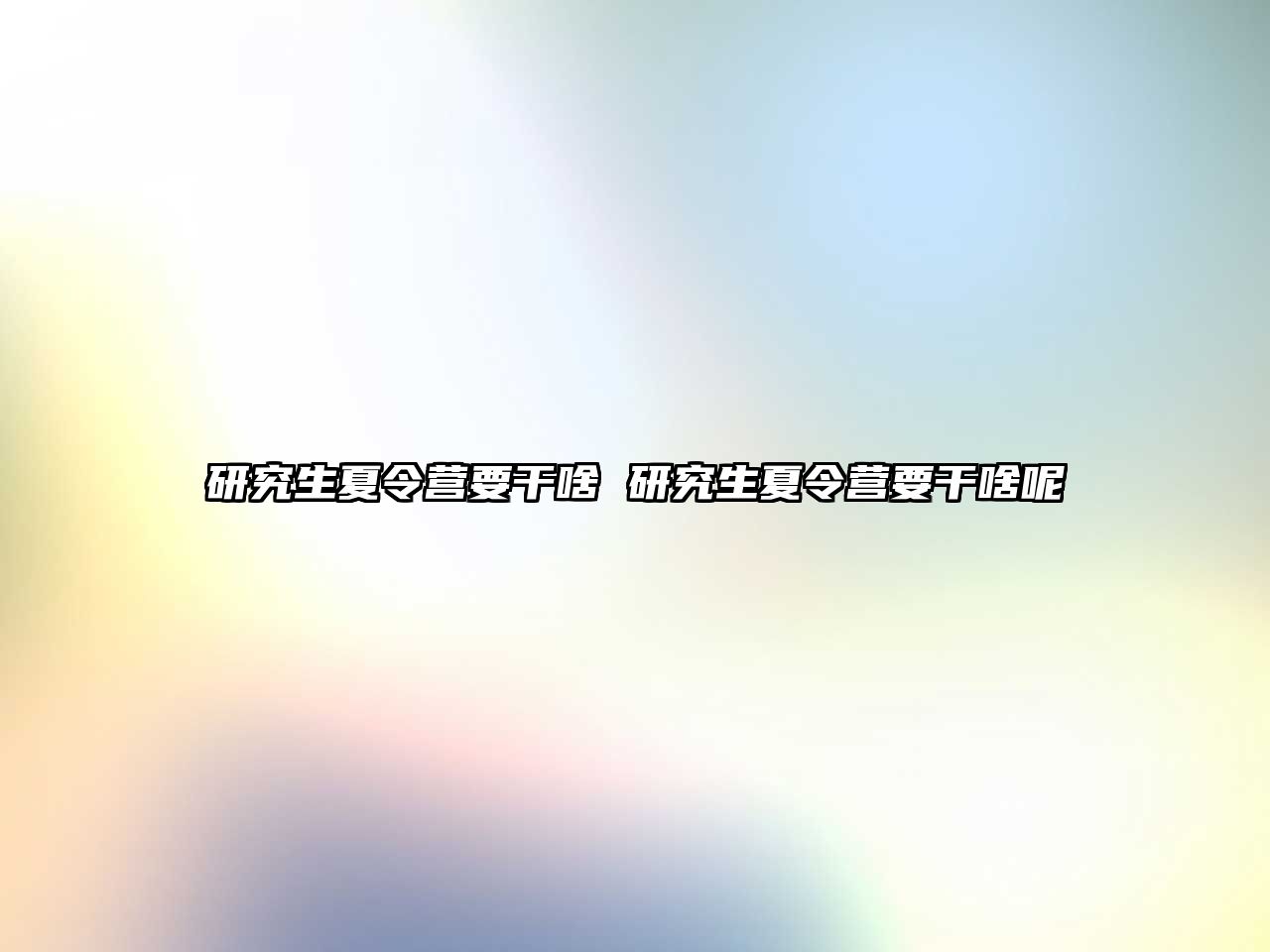 研究生夏令营要干啥 研究生夏令营要干啥呢